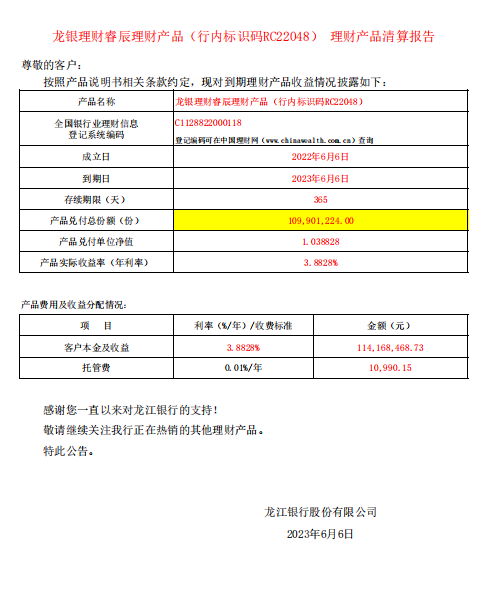 龙银理财睿辰理财产品（行内标识码RC22048） 理财产品清算报告

尊敬的客户：

按照产品说明书相关条款约定，现对到期理财产品收益情况披露如下：

| 产品名称 | 龙银理财睿辰理财产品（行内标识码RC22048） |
|---|---|
| 全国银行业理财信息登记系统编码 | C1128822000118 登记编码可在中国理财网（www.chinawealth.com.cn）查询 |
| 成立日 | 2022年6月6日 |
| 到期日 | 2023年6月6日 |
| 存续期限（天） | 365 |
| 产品兑付总份额（份） | 109,901,224.00 |
| 产品兑付单位净值 | 1.038828 |
| 产品实际收益率（年利率） | 3.8828% |

产品费用及收益分配情况：

| 项　目 | 利率（%/年）/收费标准 | 金额（元） |
|---|---|---|
| 客户本金及收益 | 3.8828% | 114,168,468.73 |
| 托管费 | 0.01%/年 | 10,990.15 |

感谢您一直以来对龙江银行的支持！

敬请继续关注我行正在热销的其他理财产品。

特此公告。

龙江银行股份有限公司

2023年6月6日